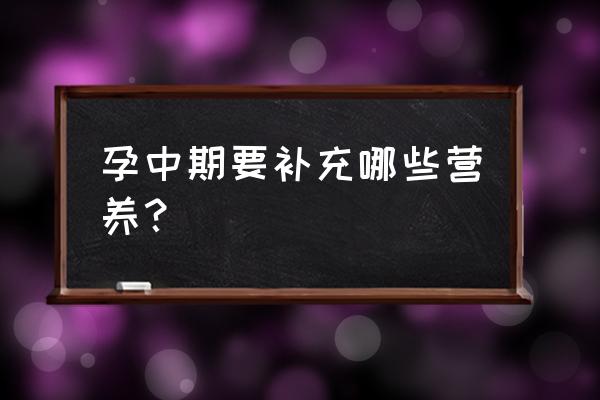 孕中期要补充哪些营养？